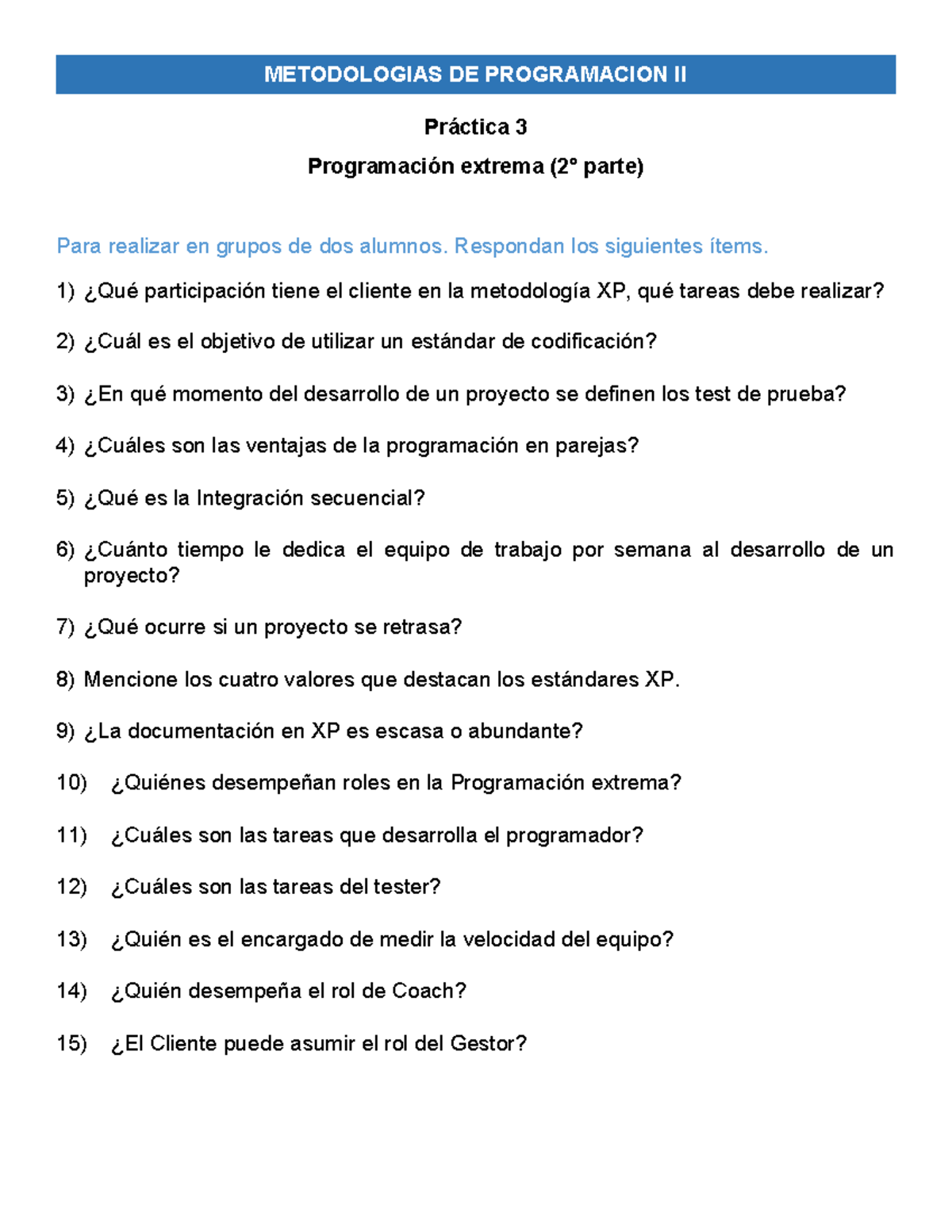 METODOLOGIAS DE PROGRAMACION II

Práctica 3

Programación extrema (2° parte)

Para realizar en grupos de dos alumnos. Respondan los siguientes ítems.

1) ¿Qué participación tiene el cliente en la metodología XP, qué tareas debe realizar?

2) ¿Cuál es el objetivo de utilizar un estándar de codificación?

3) ¿En qué momento del desarrollo de un proyecto se definen los test de prueba?

4) ¿Cuáles son las ventajas de la programación en parejas?

5) ¿Qué es la Integración secuencial?

6) ¿Cuánto tiempo le dedica el equipo de trabajo por semana al desarrollo de un proyecto?

7) ¿Qué ocurre si un proyecto se retrasa?

8) Mencione los cuatro valores que destacan los estándares XP.

9) ¿La documentación en XP es escasa o abundante?

10) ¿Quiénes desempeñan roles en la Programación extrema?

11) ¿Cuáles son las tareas que desarrolla el programador?

12) ¿Cuáles son las tareas del tester?

13) ¿Quién es el encargado de medir la velocidad del equipo?

14) ¿Quién desempeña el rol de Coach?

15) ¿El Cliente puede asumir el rol del Gestor?